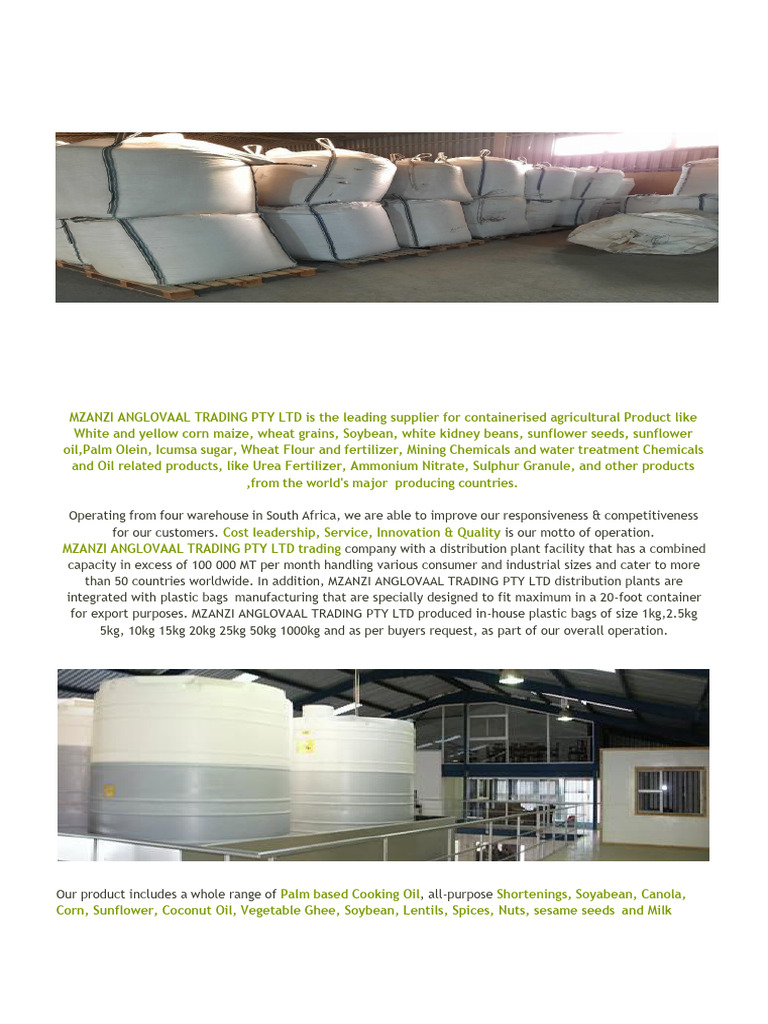 MZANZI ANGLOVAAL TRADING PTY LTD is the leading supplier for containerised agricultural Product like White and yellow corn maize, wheat grains, Soybean, white kidney beans, sunflower seeds, sunflower oil,Palm Olein, Icumsa sugar, Wheat Flour and fertilizer, Mining Chemicals and water treatment Chemicals and Oil related products, like Urea Fertilizer, Ammonium Nitrate, Sulphur Granule, and other products ,from the world's major producing countries.

Operating from four warehouse in South Africa, we are able to improve our responsiveness & competitiveness for our customers. Cost leadership, Service, Innovation & Quality is our motto of operation. MZANZI ANGLOVAAL TRADING PTY LTD trading company with a distribution plant facility that has a combined capacity in excess of 100 000 MT per month handling various consumer and industrial sizes and cater to more than 50 countries worldwide. In addition, MZANZI ANGLOVAAL TRADING PTY LTD distribution plants are integrated with plastic bags manufacturing that are specially designed to fit maximum in a 20-foot container for export purposes. MZANZI ANGLOVAAL TRADING PTY LTD produced in-house plastic bags of size 1kg,2.5kg 5kg, 10kg 15kg 20kg 25kg 50kg 1000kg and as per buyers request, as part of our overall operation.

Our product includes a whole range of Palm based Cooking Oil, all-purpose Shortenings, Soyabean, Canola, Corn, Sunflower, Coconut Oil, Vegetable Ghee, Soybean, Lentils, Spices, Nuts, sesame seeds and Milk